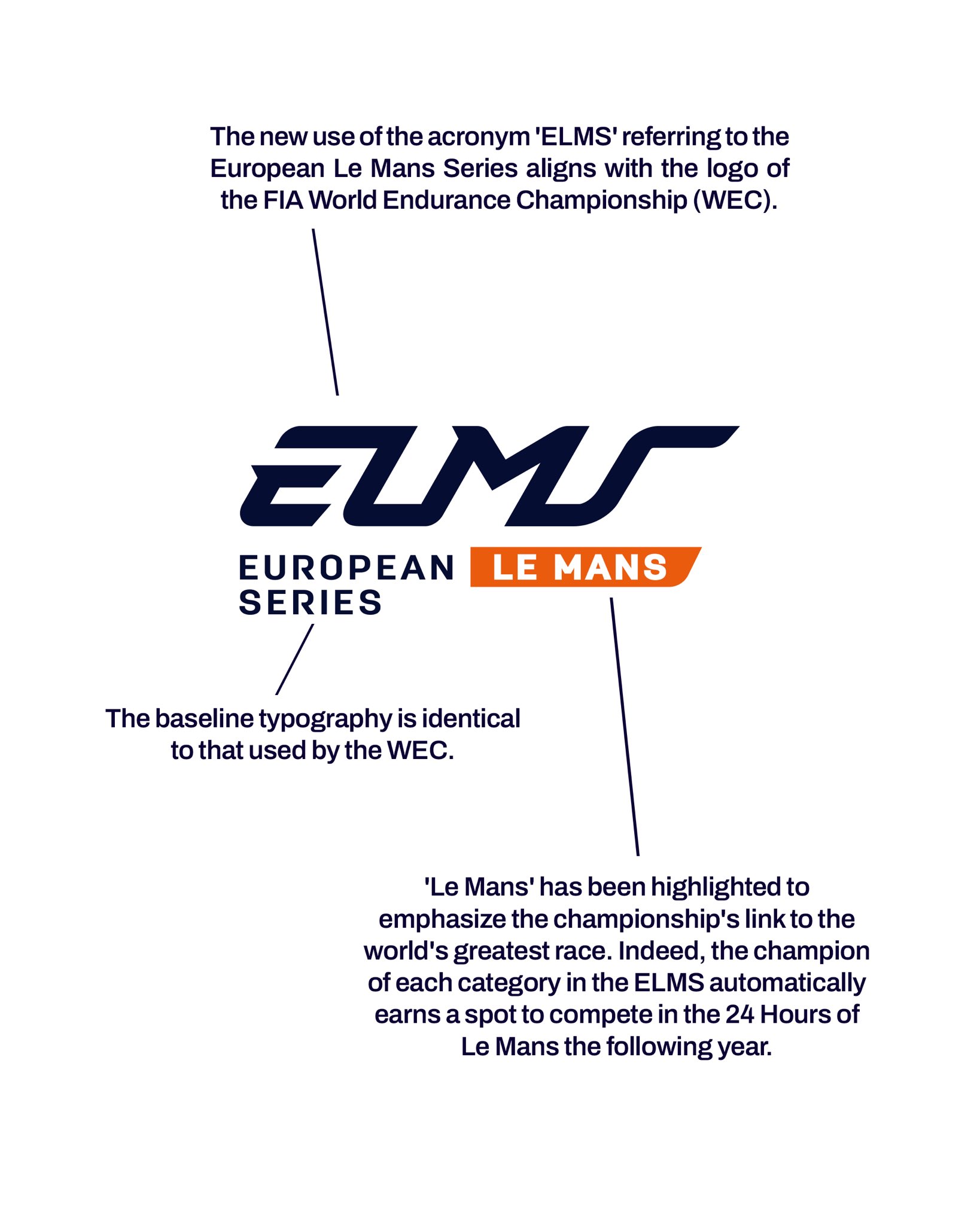 The new use of the acronym 'ELMS' referring to the European Le Mans Series aligns with the logo of the FIA World Endurance Championship (WEC).

ELMS

EUROPEAN LE MANS SERIES

The baseline typography is identical to that used by the WEC.

'Le Mans' has been highlighted to emphasize the championship's link to the world's greatest race. Indeed, the champion of each category in the ELMS automatically earns a spot to compete in the 24 Hours of Le Mans the following year.